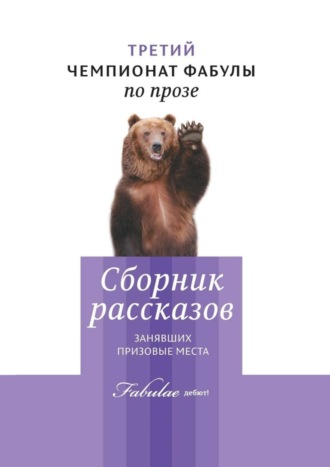 ТРЕТИЙ
ЧЕМПИОНАТ ФАБУЛЫ
по прозе

Сборник рассказов

ЗАНЯВШИХ ПРИЗОВЫЕ МЕСТА

Fabulae дебют!